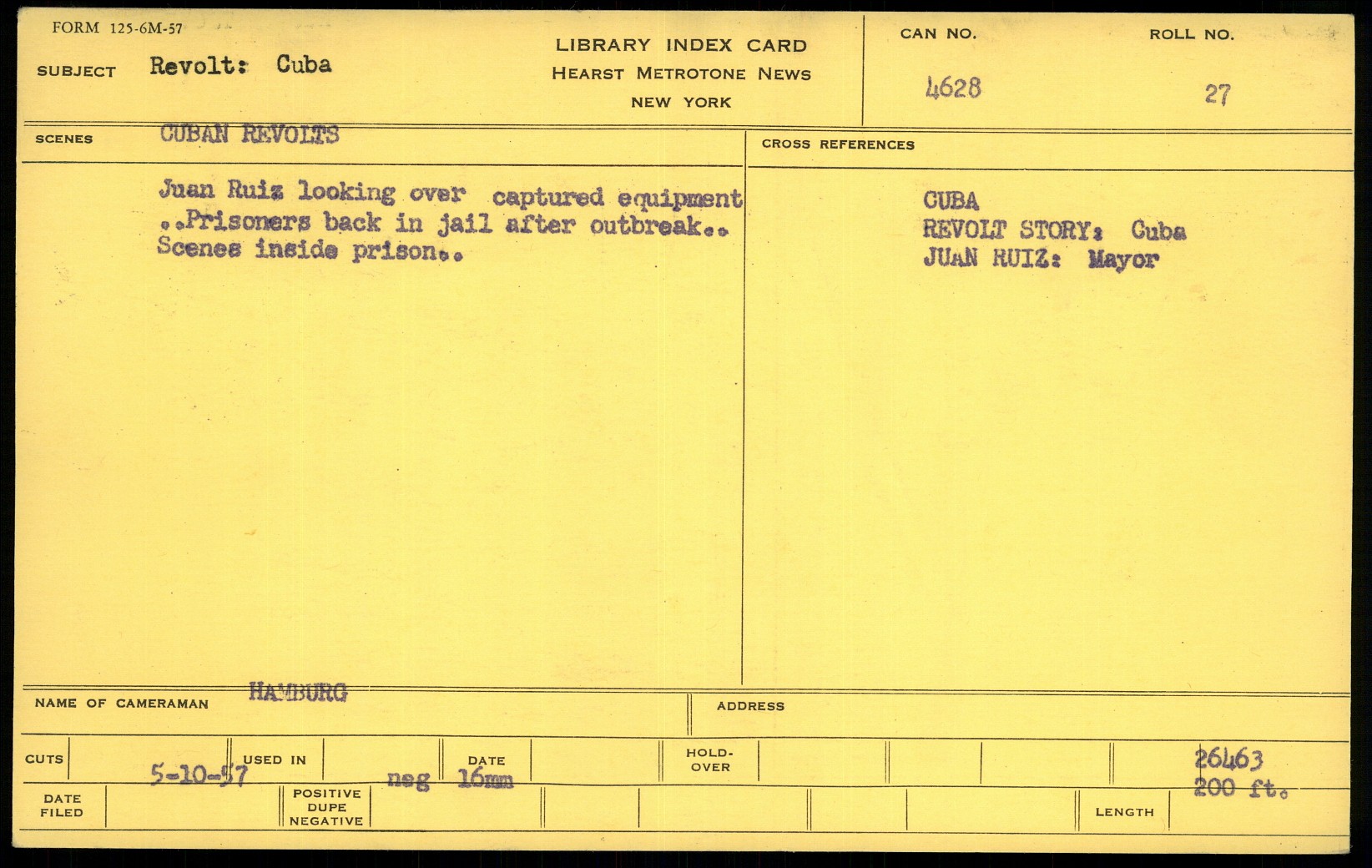 FORM 125-6M-57

SUBJECT Revolt: Cuba

LIBRARY INDEX CARD
HEARST METROTONE NEWS
NEW YORK

CAN NO. 4628

ROLL NO. 27

SCENES CUBAN REVOLTS

Juan Ruiz looking over captured equipment ..Prisoners back in jail after outbreak.. Scenes inside prison..

CROSS REFERENCES

CUBA
REVOLT STORY: Cuba
JUAN RUIZ: Mayor

NAME OF CAMERAMAN HAMBURG

ADDRESS

CUTS 5-10-57 USED IN neg DATE 16mm HOLD-OVER 26463 200 ft.

DATE FILED POSITIVE DUPE NEGATIVE LENGTH